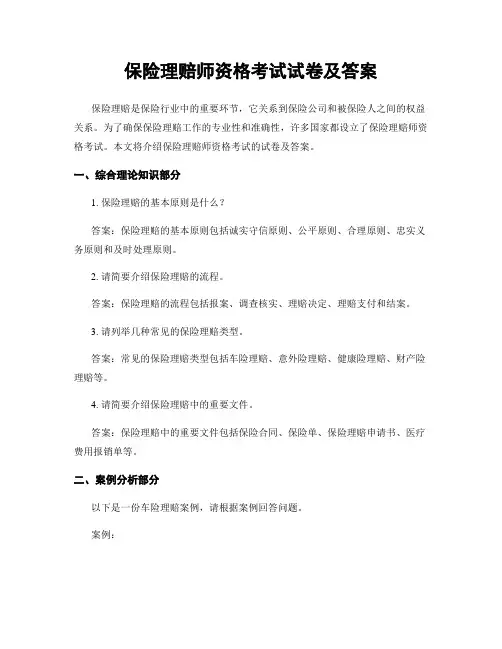 保险理赔师资格考试试卷及答案

保险理赔是保险行业中的重要环节，它关系到保险公司和被保险人之间的权益关系。为了确保保险理赔工作的专业性和准确性，许多国家都设立了保险理赔师资格考试。本文将介绍保险理赔师资格考试的试卷及答案。

一、综合理论知识部分

1. 保险理赔的基本原则是什么？

答案：保险理赔的基本原则包括诚实守信原则、公平原则、合理原则、忠实义务原则和及时处理原则。

2. 请简要介绍保险理赔的流程。

答案：保险理赔的流程包括报案、调查核实、理赔决定、理赔支付和结案。

3. 请列举几种常见的保险理赔类型。

答案：常见的保险理赔类型包括车险理赔、意外险理赔、健康险理赔、财产险理赔等。

4. 请简要介绍保险理赔中的重要文件。

答案：保险理赔中的重要文件包括保险合同、保险单、保险理赔申请书、医疗费用报销单等。

二、案例分析部分

以下是一份车险理赔案例，请根据案例回答问题。

案例：